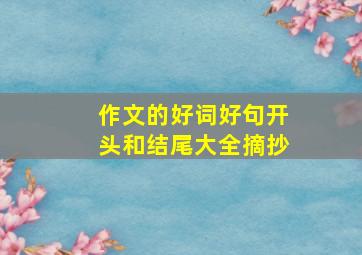 作文的好词好句开头和结尾大全摘抄